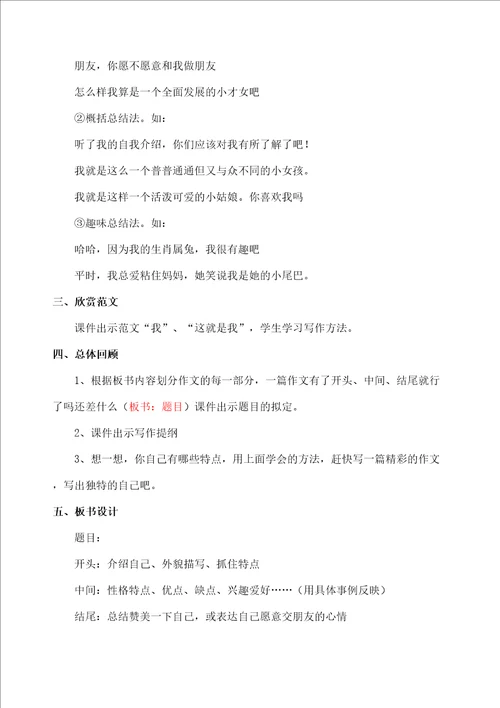 朋友，你愿不愿意和我做朋友

怎么样我算是一个全面发展的小才女吧

②概括总结法。如：

听了我的自我介绍，你们应该对我有所了解了吧！

我就是这么一个普普通通但又与众不同的小女孩。

我就是这样一个活泼可爱的小姑娘。你喜欢我吗

③趣味总结法。如：

哈哈，因为我的生肖属兔，我很有趣吧

平时，我总爱粘住妈妈，她笑说我是她的小尾巴。

三、欣赏范文

课件出示范文“我”、“这就是我”，学生学习写作方法。

四、总体回顾

1、根据板书内容划分作文的每一部分，一篇作文有了开头、中间、结尾就行了吗还差什么（板书：题目）课件出示题目的拟定。

2、课件出示写作提纲

3、想一想，你自己有哪些特点，用上面学会的方法，赶快写一篇精彩的作文，写出独特的自己吧。

五、板书设计

题目：

开头：介绍自己、外貌描写、抓住特点

中间：性格特点、优点、缺点、兴趣爱好……（用具体事例反映）

结尾：总结赞美一下自己，或表达自己愿意交朋友的心情